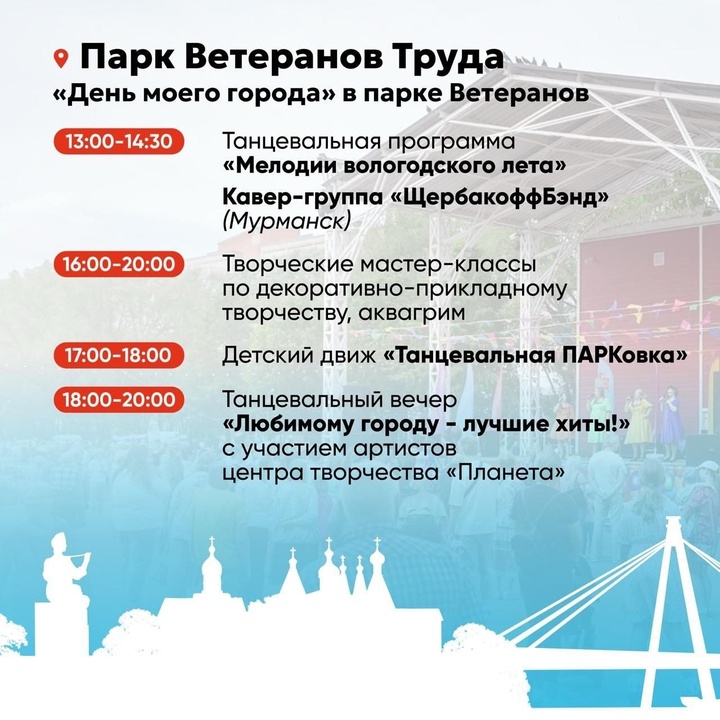 Парк Ветеранов Труда

«День моего города» в парке Ветеранов

13:00-14:30
Танцевальная программа «Мелодии вологодского лета»

Кавер-группа «ЩербакоффБэнд» (Мурманск)

16:00-20:00
Творческие мастер-классы по декоративно-прикладному творчеству, аквагрим

17:00-18:00
Детский движ «Танцевальная ПАРКовка»

18:00-20:00
Танцевальный вечер «Любимому городу - лучшие хиты!» с участием артистов центра творчества «Планета»